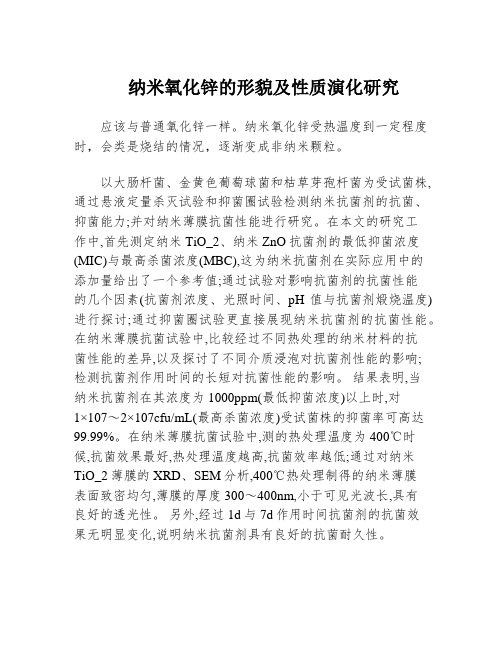 纳米氧化锌的形貌及性质演化研究

应该与普通氧化锌一样。纳米氧化锌受热温度到一定程度时，会类是烧结的情况，逐渐变成非纳米颗粒。

以大肠杆菌、金黄色葡萄球菌和枯草芽孢杆菌为受试菌株,通过悬液定量杀灭试验和抑菌圈试验检测纳米抗菌剂的抗菌、抑菌能力;并对纳米薄膜抗菌性能进行研究。在本文的研究工作中,首先测定纳米 TiO_2、纳米 ZnO 抗菌剂的最低抑菌浓度(MIC)与最高杀菌浓度(MBC),这为纳米抗菌剂在实际应用中的添加量给出了一个参考值;通过试验对影响抗菌剂的抗菌性能的几个因素(抗菌剂浓度、光照时间、pH 值与抗菌剂煅烧温度)进行探讨;通过抑菌圈试验更直接展现纳米抗菌剂的抗菌性能。在纳米薄膜抗菌试验中,比较经过不同热处理的纳米材料的抗菌性能的差异,以及探讨了不同介质浸泡对抗菌剂性能的影响;检测抗菌剂作用时间的长短对抗菌性能的影响。 结果表明,当纳米抗菌剂在其浓度为 1000ppm(最低抑菌浓度)以上时,对 1×107～2×107cfu/mL(最高杀菌浓度)受试菌株的抑菌率可高达 99.99%。在纳米薄膜抗菌试验中,测的热处理温度为 400℃时候,抗菌效果最好,热处理温度越高,抗菌效率越低;通过对纳米 TiO_2 薄膜的 XRD、SEM 分析,400℃热处理制得的纳米薄膜表面致密均匀,薄膜的厚度 300～400nm,小于可见光波长,具有良好的透光性。 另外,经过 1d 与 7d 作用时间抗菌剂的抗菌效果无明显变化,说明纳米抗菌剂具有良好的抗菌耐久性。